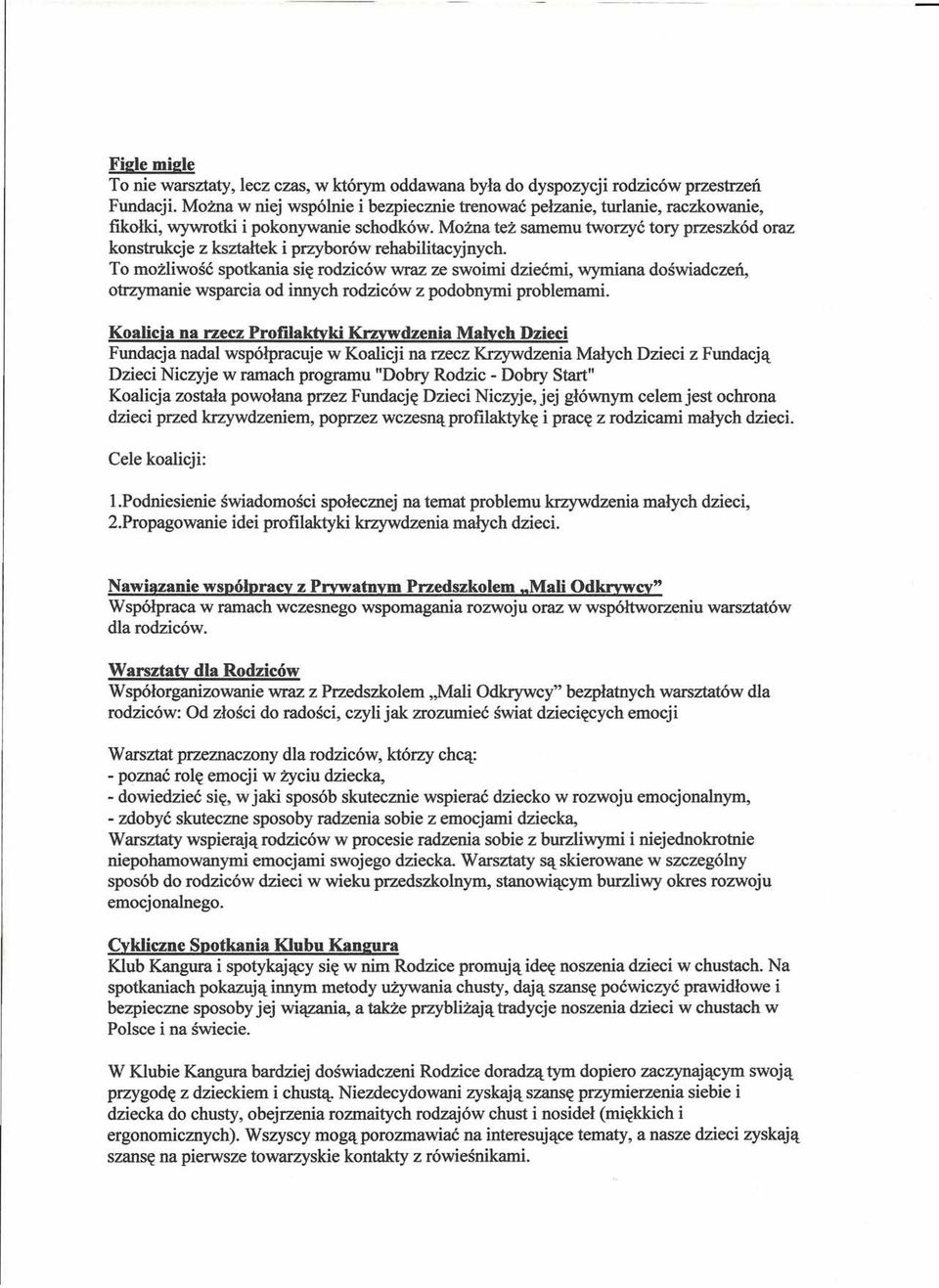 Figle migle
To nie warsztaty, lecz czas, w którym oddawana była do dyspozycji rodziców przestrzeń Fundacji. Można w niej wspólnie i bezpiecznie trenować pełzanie, turlanie, raczkowanie, fikołki, wywrotki i pokonywanie schodków. Można też samemu tworzyć tory przeszkód oraz konstrukcje z kształtek i przyborów rehabilitacyjnych.
To możliwość spotkania się rodziców wraz ze swoimi dziećmi, wymiana doświadczeń, otrzymanie wsparcia od innych rodziców z podobnymi problemami.

Koalicja na rzecz Profilaktyki Krzywdzenia Małych Dzieci
Fundacja nadal współpracuje w Koalicji na rzecz Krzywdzenia Małych Dzieci z Fundacją Dzieci Niczyje w ramach programu "Dobry Rodzic - Dobry Start"
Koalicja została powołana przez Fundację Dzieci Niczyje, jej głównym celem jest ochrona dzieci przed krzywdzeniem, poprzez wczesną profilaktykę i pracę z rodzicami małych dzieci.

Cele koalicji:

1.Podniesienie świadomości społecznej na temat problemu krzywdzenia małych dzieci,
2.Propagowanie idei profilaktyki krzywdzenia małych dzieci.

Nawiązanie współpracy z Prywatnym Przedszkolem „Mali Odkrywcy"
Współpraca w ramach wczesnego wspomagania rozwoju oraz w współtworzeniu warsztatów dla rodziców.

Warsztaty dla Rodziców
Współorganizowanie wraz z Przedszkolem „Mali Odkrywcy" bezpłatnych warsztatów dla rodziców: Od złości do radości, czyli jak zrozumieć świat dziecięcych emocji

Warsztat przeznaczony dla rodziców, którzy chcą:
- poznać rolę emocji w życiu dziecka,
- dowiedzieć się, w jaki sposób skutecznie wspierać dziecko w rozwoju emocjonalnym,
- zdobyć skuteczne sposoby radzenia sobie z emocjami dziecka,
Warsztaty wspierają rodziców w procesie radzenia sobie z burzliwymi i niejednokrotnie niepohamowanymi emocjami swojego dziecka. Warsztaty są skierowane w szczególny sposób do rodziców dzieci w wieku przedszkolnym, stanowiącym burzliwy okres rozwoju emocjonalnego.

Cykliczne Spotkania Klubu Kangura
Klub Kangura i spotykający się w nim Rodzice promują ideę noszenia dzieci w chustach. Na spotkaniach pokazują innym metody używania chusty, dają szansę poćwiczyć prawidłowe i bezpieczne sposoby jej wiązania, a także przybliżają tradycje noszenia dzieci w chustach w Polsce i na świecie.

W Klubie Kangura bardziej doświadczeni Rodzice doradzą tym dopiero zaczynającym swoją przygodę z dzieckiem i chustą. Niezdecydowani zyskają szansę przymierzenia siebie i dziecka do chusty, obejrzenia rozmaitych rodzajów chust i nosideł (miękkich i ergonomicznych). Wszyscy mogą porozmawiać na interesujące tematy, a nasze dzieci zyskają szansę na pierwsze towarzyskie kontakty z rówieśnikami.